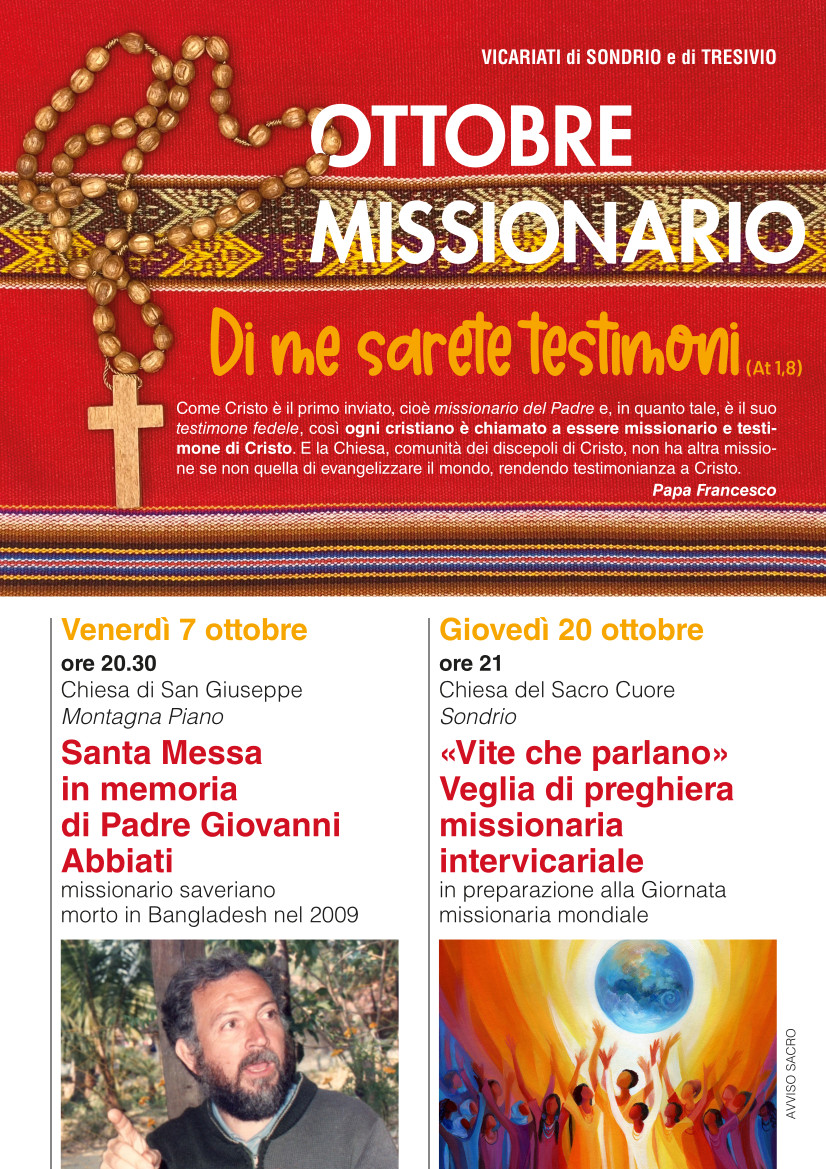 VICARIATI di SONDRIO e di TRESIVIO

OTTOBRE MISSIONARIO

Di me sarete testimoni (At 1,8)

Come Cristo è il primo inviato, cioè missionario del Padre e, in quanto tale, è il suo testimone fedele, così ogni cristiano è chiamato a essere missionario e testimone di Cristo. E la Chiesa, comunità dei discepoli di Cristo, non ha altra missione se non quella di evangelizzare il mondo, rendendo testimonianza a Cristo.
Papa Francesco

Venerdì 7 ottobre
ore 20.30
Chiesa di San Giuseppe
Montagna Piano
Santa Messa in memoria di Padre Giovanni Abbiati
missionario saveriano morto in Bangladesh nel 2009

Giovedì 20 ottobre
ore 21
Chiesa del Sacro Cuore
Sondrio
«Vite che parlano» Veglia di preghiera missionaria intervicariale
in preparazione alla Giornata missionaria mondiale

AVVISO SACRO